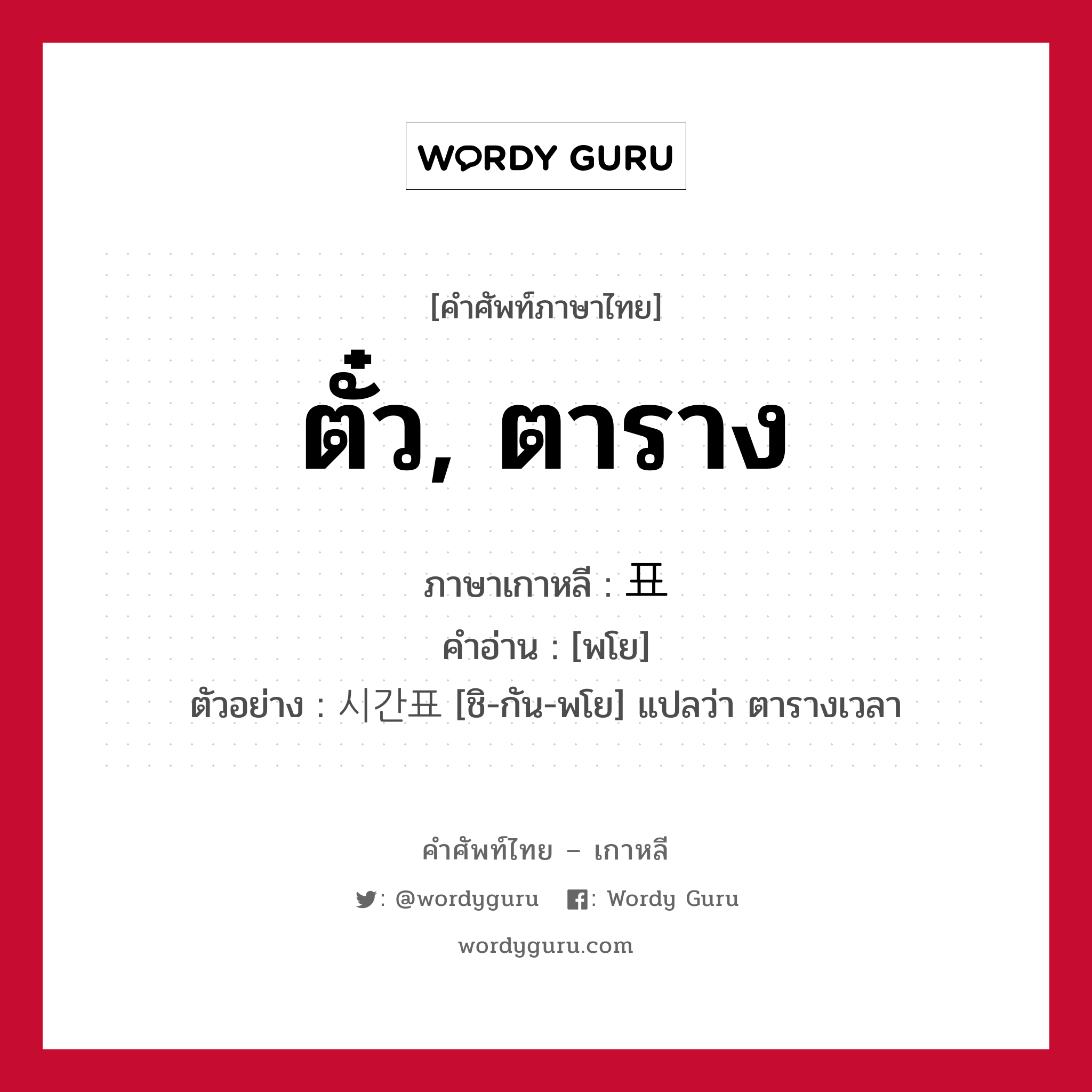 WORDY GURU

[คำศัพท์ภาษาไทย]

ตั๋ว, ตาราง

ภาษาเกาหลี : 표

คำอ่าน : [พโย]

ตัวอย่าง : 시간표 [ชิ-กัน-พโย] แปลว่า ตารางเวลา

คำศัพท์ไทย – เกาหลี

: @wordyguru : Wordy Guru

wordyguru.com